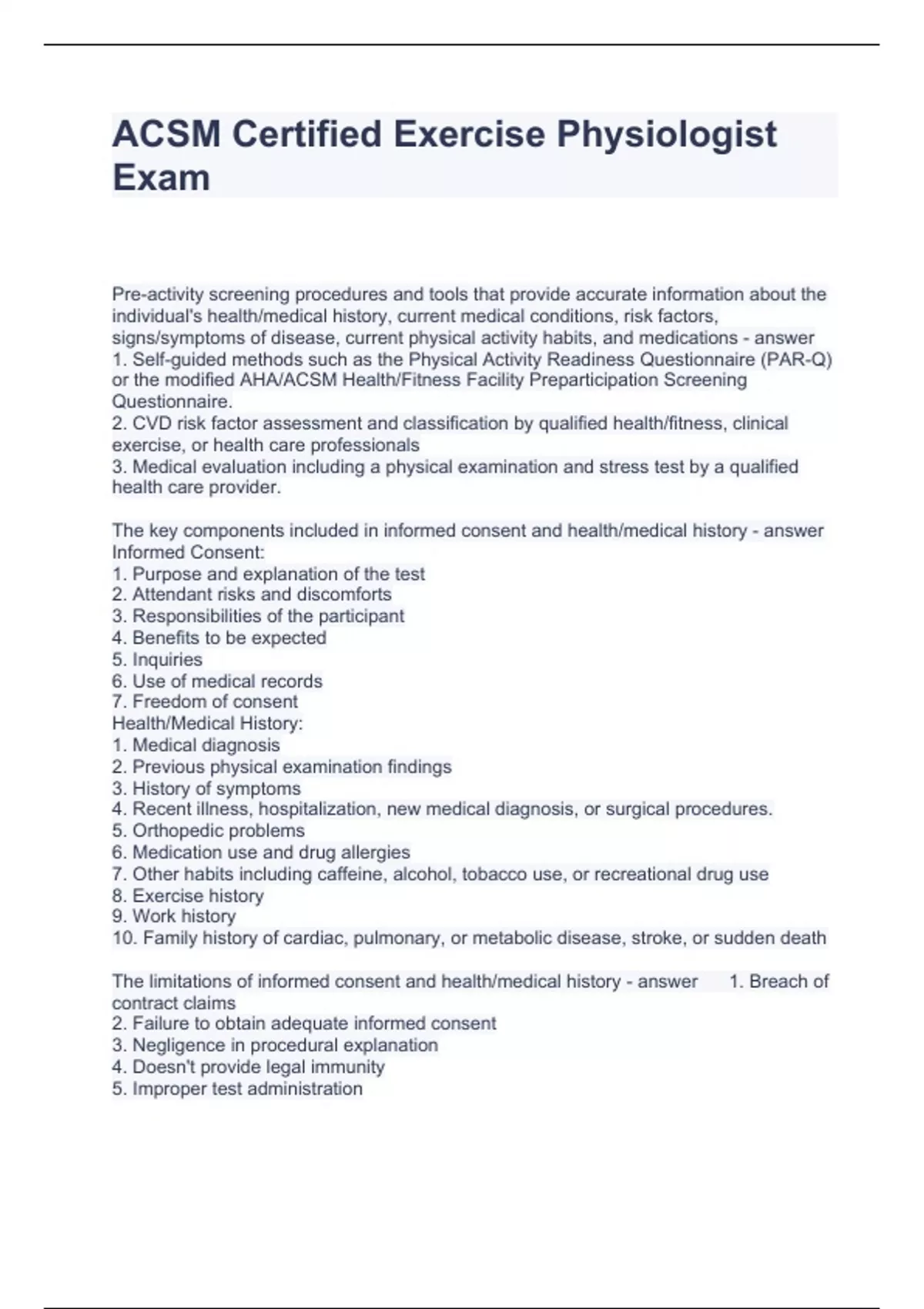 ACSM Certified Exercise Physiologist Exam

Pre-activity screening procedures and tools that provide accurate information about the individual's health/medical history, current medical conditions, risk factors, signs/symptoms of disease, current physical activity habits, and medications - answer
1. Self-guided methods such as the Physical Activity Readiness Questionnaire (PAR-Q) or the modified AHA/ACSM Health/Fitness Facility Preparticipation Screening Questionnaire.
2. CVD risk factor assessment and classification by qualified health/fitness, clinical exercise, or health care professionals
3. Medical evaluation including a physical examination and stress test by a qualified health care provider.

The key components included in informed consent and health/medical history - answer
Informed Consent:
1. Purpose and explanation of the test
2. Attendant risks and discomforts
3. Responsibilities of the participant
4. Benefits to be expected
5. Inquiries
6. Use of medical records
7. Freedom of consent
Health/Medical History:
1. Medical diagnosis
2. Previous physical examination findings
3. History of symptoms
4. Recent illness, hospitalization, new medical diagnosis, or surgical procedures.
5. Orthopedic problems
6. Medication use and drug allergies
7. Other habits including caffeine, alcohol, tobacco use, or recreational drug use
8. Exercise history
9. Work history
10. Family history of cardiac, pulmonary, or metabolic disease, stroke, or sudden death

The limitations of informed consent and health/medical history - answer 1. Breach of contract claims
2. Failure to obtain adequate informed consent
3. Negligence in procedural explanation
4. Doesn't provide legal immunity
5. Improper test administration